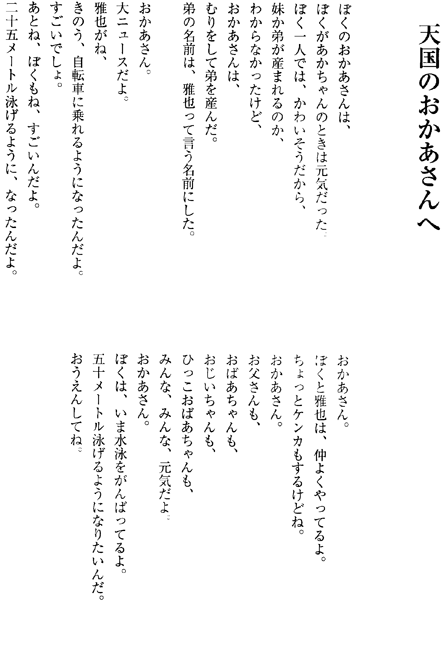 天国のおかあさんへ

ぼくのおかあさんは、
ぼくがあかちゃんのときは元気だった。
ぼく一人では、かわいそうだから、
妹か弟が産まれるのか、
わからなかったけど、
おかあさんは、
むりをして弟を産んだ。
弟の名前は、雅也って言う名前にした。

おかあさん。
大ニュースだよ。
雅也がね、
きのう、自転車に乗れるようになったんだよ。
すごいでしょ。
あとね、ぼくもね、すごいんだよ。
二十五メートル泳げるように、なったんだよ。

おかあさん。
ぼくと雅也は、仲よくやってるよ。
ちょっとケンカもするけどね。
おかあさん。
お父さんも、
おばあちゃんも、
おじいちゃんも、
ひっこおばあちゃんも、
みんな、みんな、元気だよ。
おかあさん。
ぼくは、いま水泳をがんばってるよ。
五十メートル泳げるようになりたいんだ。
おうえんしてね。